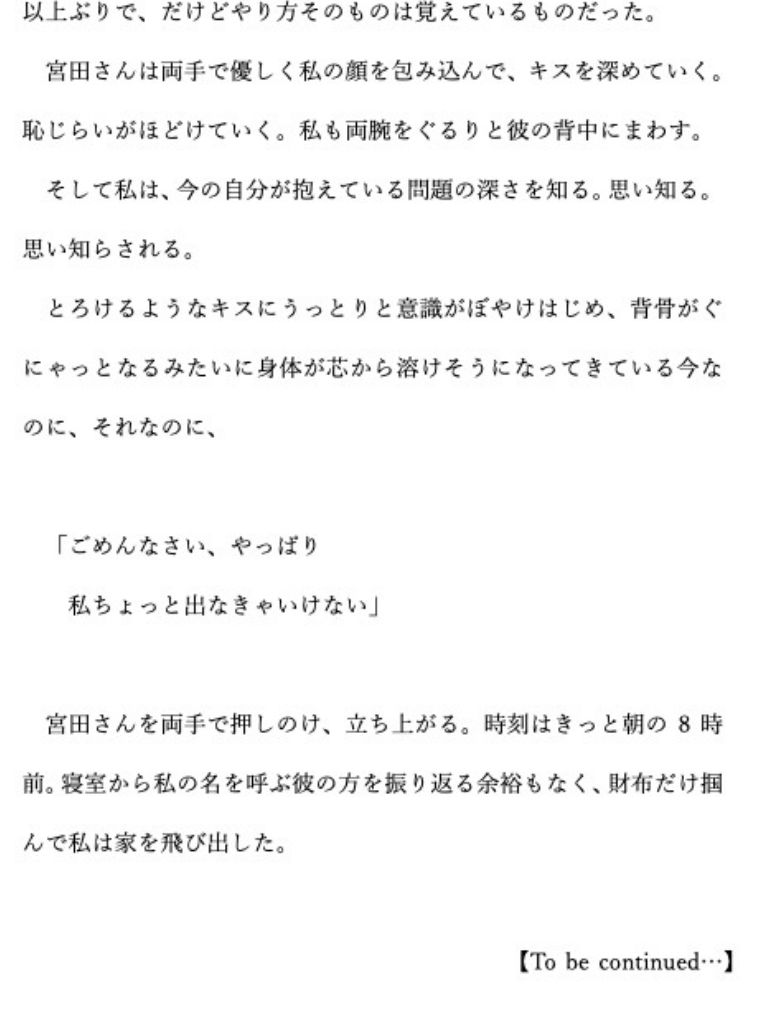 以上ぶりで、だけどやり方そのものは覚えているものだった。

宮田さんは両手で優しく私の顔を包み込んで、キスを深めていく。恥じらいがほどけていく。私も両腕をぐるりと彼の背中にまわす。

そして私は、今の自分が抱えている問題の深さを知る。思い知る。思い知らされる。

とろけるようなキスにうっとりと意識がぼやけはじめ、背骨がぐにゃっとなるみたいに身体が芯から溶けそうになってきている今なのに、それなのに、

「ごめんなさい、やっぱり
私ちょっと出なきゃいけない」

宮田さんを両手で押しのけ、立ち上がる。時刻はきっと朝の 8 時前。寝室から私の名を呼ぶ彼の方を振り返る余裕もなく、財布だけ掴んで私は家を飛び出した。

【To be continued…】